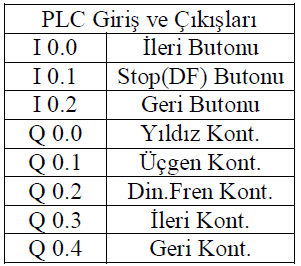 | PLC Giriş ve Çıkışları | |
|---|---|
| I 0.0 | İleri Butonu |
| I 0.1 | Stop(DF) Butonu |
| I 0.2 | Geri Butonu |
| Q 0.0 | Yıldız Kont. |
| Q 0.1 | Üçgen Kont. |
| Q 0.2 | Din.Fren Kont. |
| Q 0.3 | İleri Kont. |
| Q 0.4 | Geri Kont. |